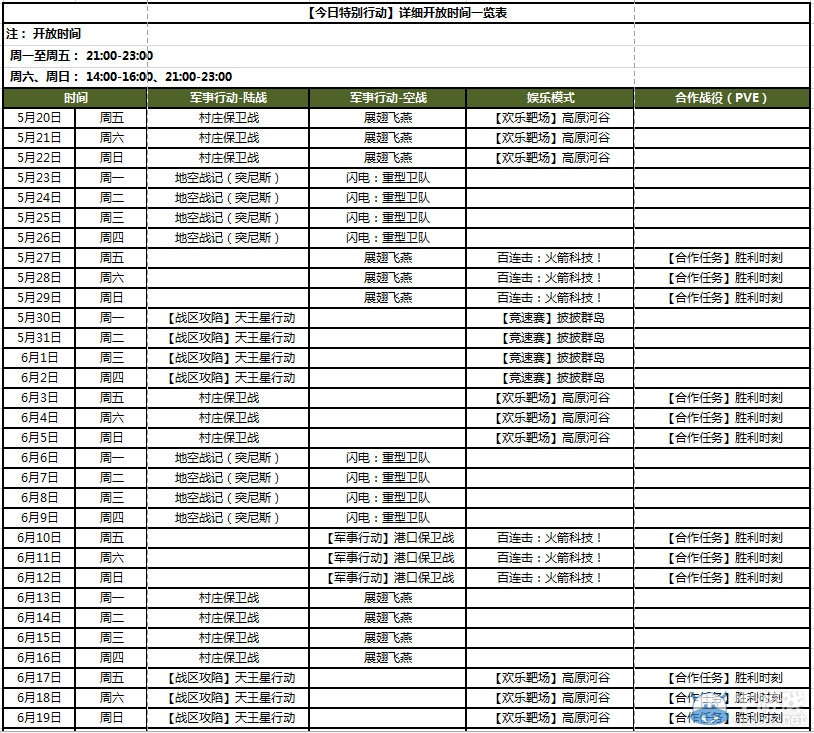 【今日特别行动】详细开放时间一览表

注：开放时间

周一至周五：21:00-23:00

周六、周日：14:00-16:00、21:00-23:00

| 时间 | | 军事行动-陆战 | 军事行动-空战 | 娱乐模式 | 合作战役（PVE） |
|---|---|---|---|---|---|
| 5月20日 | 周五 | 村庄保卫战 | 展翅飞燕 | 【欢乐靶场】高原河谷 | |
| 5月21日 | 周六 | 村庄保卫战 | 展翅飞燕 | 【欢乐靶场】高原河谷 | |
| 5月22日 | 周日 | 村庄保卫战 | 展翅飞燕 | 【欢乐靶场】高原河谷 | |
| 5月23日 | 周一 | 地空战记（突尼斯） | 闪电：重型卫队 | | |
| 5月24日 | 周二 | 地空战记（突尼斯） | 闪电：重型卫队 | | |
| 5月25日 | 周三 | 地空战记（突尼斯） | 闪电：重型卫队 | | |
| 5月26日 | 周四 | 地空战记（突尼斯） | 闪电：重型卫队 | | |
| 5月27日 | 周五 | | 展翅飞燕 | 百连击：火箭科技！ | 【合作任务】胜利时刻 |
| 5月28日 | 周六 | | 展翅飞燕 | 百连击：火箭科技！ | 【合作任务】胜利时刻 |
| 5月29日 | 周日 | | 展翅飞燕 | 百连击：火箭科技！ | 【合作任务】胜利时刻 |
| 5月30日 | 周一 | 【战区攻陷】天王星行动 | | 【竞速赛】披披群岛 | |
| 5月31日 | 周二 | 【战区攻陷】天王星行动 | | 【竞速赛】披披群岛 | |
| 6月1日 | 周三 | 【战区攻陷】天王星行动 | | 【竞速赛】披披群岛 | |
| 6月2日 | 周四 | 【战区攻陷】天王星行动 | | 【竞速赛】披披群岛 | |
| 6月3日 | 周五 | 村庄保卫战 | | 【欢乐靶场】高原河谷 | 【合作任务】胜利时刻 |
| 6月4日 | 周六 | 村庄保卫战 | | 【欢乐靶场】高原河谷 | 【合作任务】胜利时刻 |
| 6月5日 | 周日 | 村庄保卫战 | | 【欢乐靶场】高原河谷 | 【合作任务】胜利时刻 |
| 6月6日 | 周一 | 地空战记（突尼斯） | 闪电：重型卫队 | | |
| 6月7日 | 周二 | 地空战记（突尼斯） | 闪电：重型卫队 | | |
| 6月8日 | 周三 | 地空战记（突尼斯） | 闪电：重型卫队 | | |
| 6月9日 | 周四 | 地空战记（突尼斯） | 闪电：重型卫队 | | |
| 6月10日 | 周五 | | 【军事行动】港口保卫战 | 百连击：火箭科技！ | 【合作任务】胜利时刻 |
| 6月11日 | 周六 | | 【军事行动】港口保卫战 | 百连击：火箭科技！ | 【合作任务】胜利时刻 |
| 6月12日 | 周日 | | 【军事行动】港口保卫战 | 百连击：火箭科技！ | 【合作任务】胜利时刻 |
| 6月13日 | 周一 | 村庄保卫战 | 展翅飞燕 | | |
| 6月14日 | 周二 | 村庄保卫战 | 展翅飞燕 | | |
| 6月15日 | 周三 | 村庄保卫战 | 展翅飞燕 | | |
| 6月16日 | 周四 | 村庄保卫战 | 展翅飞燕 | | |
| 6月17日 | 周五 | 【战区攻陷】天王星行动 | | 【欢乐靶场】高原河谷 | 【合作任务】胜利时刻 |
| 6月18日 | 周六 | 【战区攻陷】天王星行动 | | 【欢乐靶场】高原河谷 | 【合作任务】胜利时刻 |
| 6月19日 | 周日 | 【战区攻陷】天王星行动 | | 【欢乐靶场】高原河谷 | 【合作任务】胜利时刻 |